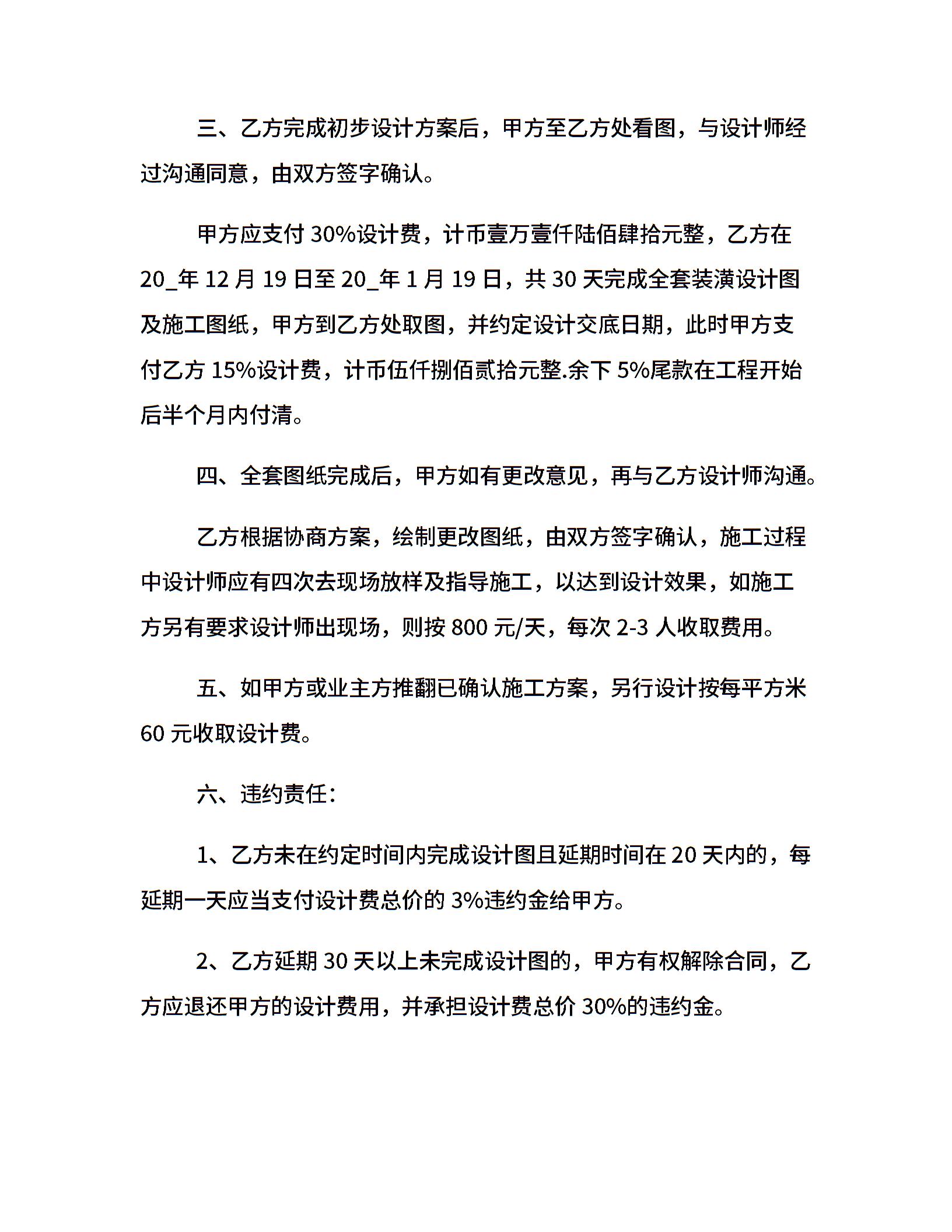 三、乙方完成初步设计方案后，甲方至乙方处看图，与设计师经过沟通同意，由双方签字确认。

甲方应支付 30%设计费，计币壹万壹仟陆佰肆拾元整，乙方在 20_年 12 月 19 日至 20_年 1 月 19 日，共 30 天完成全套装潢设计图及施工图纸，甲方到乙方处取图，并约定设计交底日期，此时甲方支付乙方 15%设计费，计币伍仟捌佰贰拾元整.余下 5%尾款在工程开始后半个月内付清。

四、全套图纸完成后，甲方如有更改意见，再与乙方设计师沟通。

乙方根据协商方案，绘制更改图纸，由双方签字确认，施工过程中设计师应有四次去现场放样及指导施工，以达到设计效果，如施工方另有要求设计师出现场，则按 800 元/天，每次 2-3 人收取费用。

五、如甲方或业主方推翻已确认施工方案，另行设计按每平方米 60 元收取设计费。

六、违约责任：

1、乙方未在约定时间内完成设计图且延期时间在 20 天内的，每延期一天应当支付设计费总价的 3%违约金给甲方。

2、乙方延期 30 天以上未完成设计图的，甲方有权解除合同，乙方应退还甲方的设计费用，并承担设计费总价 30%的违约金。